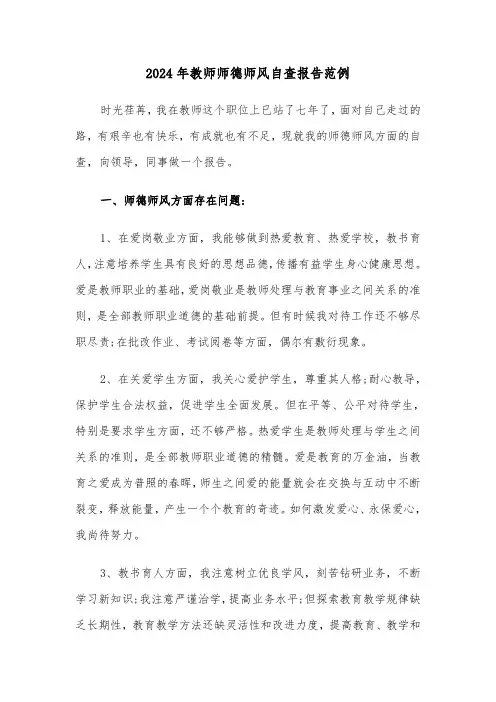 2024年教师师德师风自查报告范例

时光荏苒，我在教师这个职位上已站了七年了，面对自己走过的路，有艰辛也有快乐，有成就也有不足，现就我的师德师风方面的自查，向领导，同事做一个报告。

一、师德师风方面存在问题：

1、在爱岗敬业方面，我能够做到热爱教育、热爱学校，教书育人，注意培养学生具有良好的思想品德，传播有益学生身心健康思想。爱是教师职业的基础，爱岗敬业是教师处理与教育事业之间关系的准则，是全部教师职业道德的基础前提。但有时候我对待工作还不够尽职尽责;在批改作业、考试阅卷等方面，偶尔有敷衍现象。

2、在关爱学生方面，我关心爱护学生，尊重其人格;耐心教导，保护学生合法权益，促进学生全面发展。但在平等、公平对待学生，特别是要求学生方面，还不够严格。热爱学生是教师处理与学生之间关系的准则，是全部教师职业道德的精髓。爱是教育的万金油，当教育之爱成为普照的春晖，师生之间爱的能量就会在交换与互动中不断裂变，释放能量，产生一个个教育的奇迹。如何激发爱心、永保爱心，我尚待努力。

3、教书育人方面，我注意树立优良学风，刻苦钻研业务，不断学习新知识;我注意严谨治学，提高业务水平;但探索教育教学规律缺乏长期性，教育教学方法还缺灵活性和改进力度，提高教育、教学和